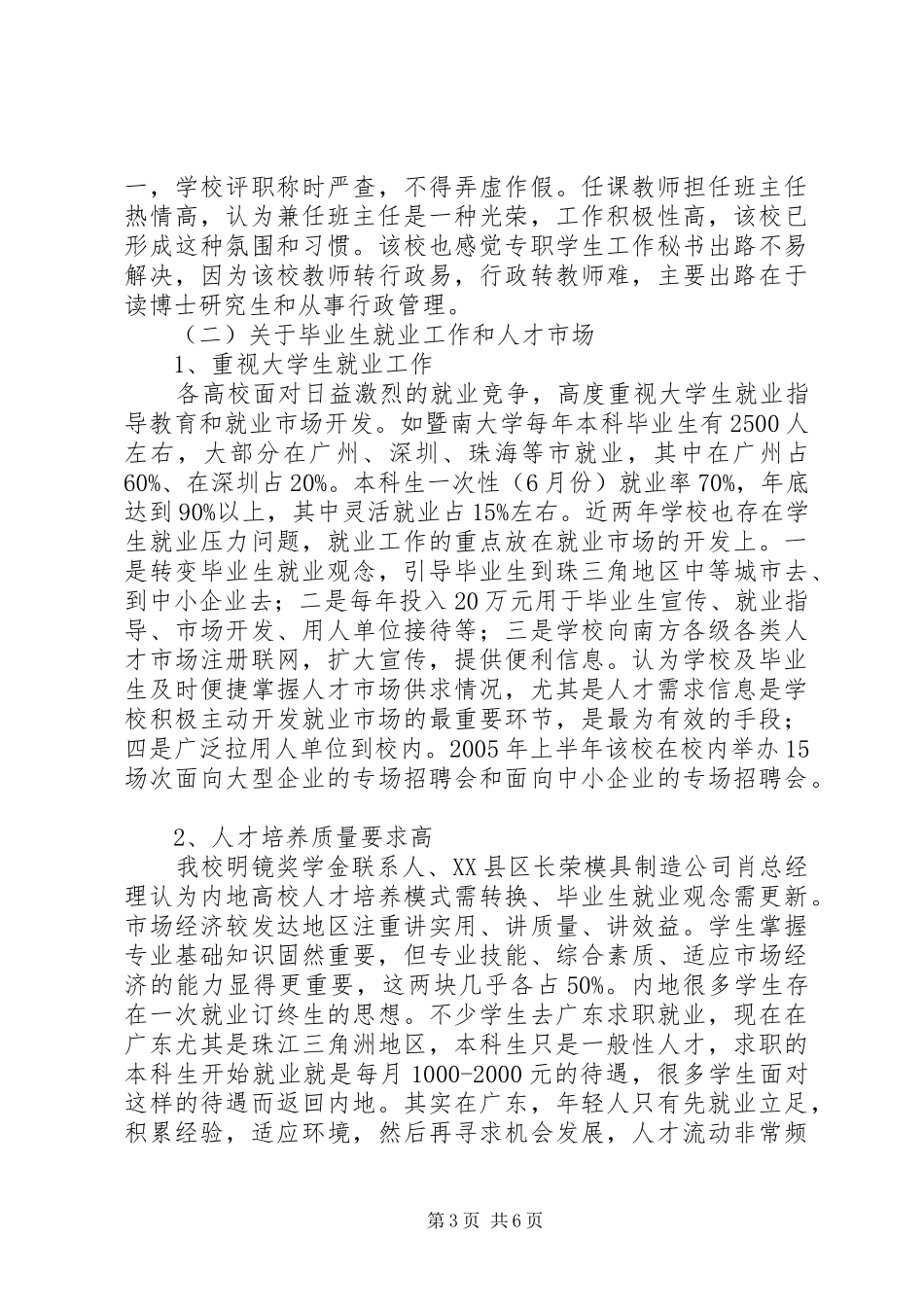 一，学校评职称时严查，不得弄虚作假。任课教师担任班主任热情高，认为兼任班主任是一种光荣，工作积极性高，该校已形成这种氛围和习惯。该校也感觉专职学生工作秘书出路不易解决，因为该校教师转行政易，行政转教师难，主要出路在于读博士研究生和从事行政管理。

（二）关于毕业生就业工作和人才市场

1、重视大学生就业工作

各高校面对日益激烈的就业竞争，高度重视大学生就业指导教育和就业市场开发。如暨南大学每年本科毕业生有2500人左右，大部分在广州、深圳、珠海等市就业，其中在广州占60%、在深圳占20%。本科生一次性（6月份）就业率70%，年底达到90%以上，其中灵活就业占15%左右。近两年学校也存在学生就业压力问题，就业工作的重点放在就业市场的开发上。一是转变毕业生就业观念，引导毕业生到珠三角地区中等城市去、到中小企业去；二是每年投入20万元用于毕业生宣传、就业指导、市场开发、用人单位接待等；三是学校向南方各级各类人才市场注册联网，扩大宣传，提供便利信息。认为学校及毕业生及时便捷掌握人才市场供求情况，尤其是人才需求信息是学校积极主动开发就业市场的最重要环节，是最为有效的手段；四是广泛拉用人单位到校内。2005年上半年该校在校内举办15场次面向大型企业的专场招聘会和面向中小企业的专场招聘会。

2、人才培养质量要求高

我校明镜奖学金联系人、XX县区长荣模具制造公司肖总经理认为内地高校人才培养模式需转换、毕业生就业观念需更新。市场经济较发达地区注重讲实用、讲质量、讲效益。学生掌握专业基础知识固然重要，但专业技能、综合素质、适应市场经济的能力显得更重要，这两块几乎各占50%。内地很多学生存在一次就业订终生的思想。不少学生去广东求职就业，现在在广东尤其是珠江三角洲地区，本科生只是一般性人才，求职的本科生开始就业就是每月1000-2000元的待遇，很多学生面对这样的待遇而返回内地。其实在广东，年轻人只有先就业立足，积累经验，适应环境，然后再寻求机会发展，人才流动非常频

第3页 共6页